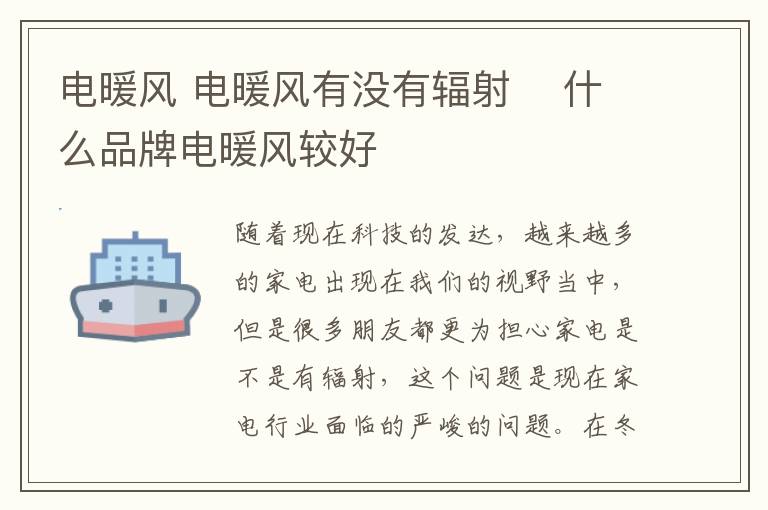 电暖风 电暖风有没有辐射 什么品牌电暖风较好

随着现在科技的发达，越来越多的家电出现在我们的视野当中，但是很多朋友都更为担心家电是不是有辐射，这个问题是现在家电行业面临的严峻的问题。在冬